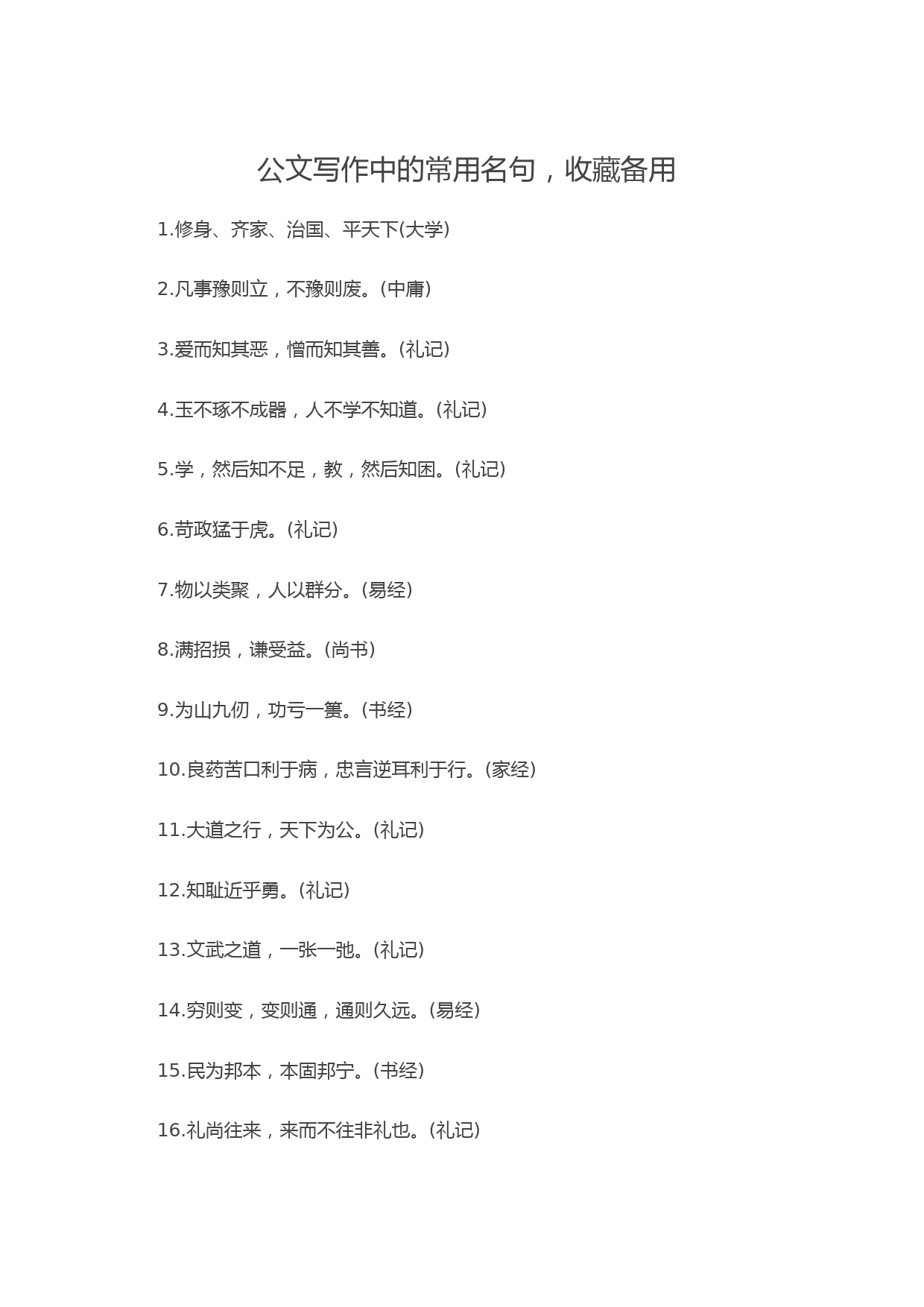 公文写作中的常用名句，收藏备用

1.修身、齐家、治国、平天下(大学)

2.凡事豫则立，不豫则废。(中庸)

3.爱而知其恶，憎而知其善。(礼记)

4.玉不琢不成器，人不学不知道。(礼记)

5.学，然后知不足，教，然后知困。(礼记)

6.苛政猛于虎。(礼记)

7.物以类聚，人以群分。(易经)

8.满招损，谦受益。(尚书)

9.为山九仞，功亏一篑。(书经)

10.良药苦口利于病，忠言逆耳利于行。(家经)

11.大道之行，天下为公。(礼记)

12.知耻近乎勇。(礼记)

13.文武之道，一张一弛。(礼记)

14.穷则变，变则通，通则久远。(易经)

15.民为邦本，本固邦宁。(书经)

16.礼尚往来，来而不往非礼也。(礼记)